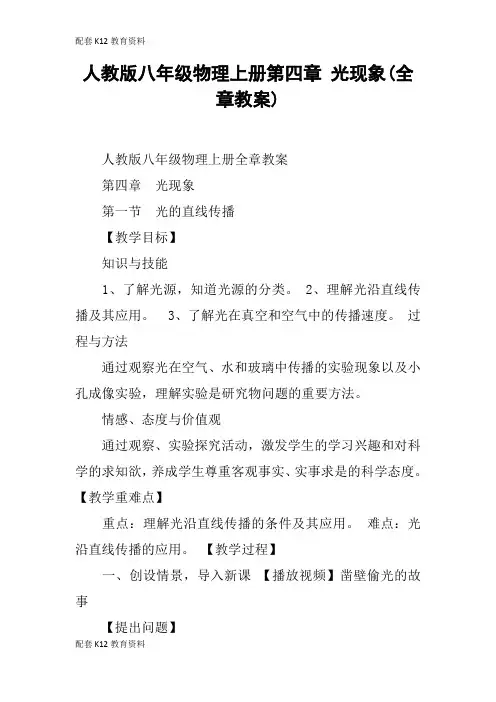 配套K12教育资料

人教版八年级物理上册第四章 光现象(全章教案)

人教版八年级物理上册全章教案

第四章 光现象

第一节 光的直线传播

【教学目标】

知识与技能

1、了解光源，知道光源的分类。 2、理解光沿直线传播及其应用。 3、了解光在真空和空气中的传播速度。 过程与方法

通过观察光在空气、水和玻璃中传播的实验现象以及小孔成像实验，理解实验是研究物问题的重要方法。

情感、态度与价值观

通过观察、实验探究活动，激发学生的学习兴趣和对科学的求知欲，养成学生尊重客观事实、实事求是的科学态度。【教学重难点】

重点：理解光沿直线传播的条件及其应用。 难点：光沿直线传播的应用。 【教学过程】

一、创设情景，导入新课 【播放视频】凿壁偷光的故事

【提出问题】

配套K12教育资料